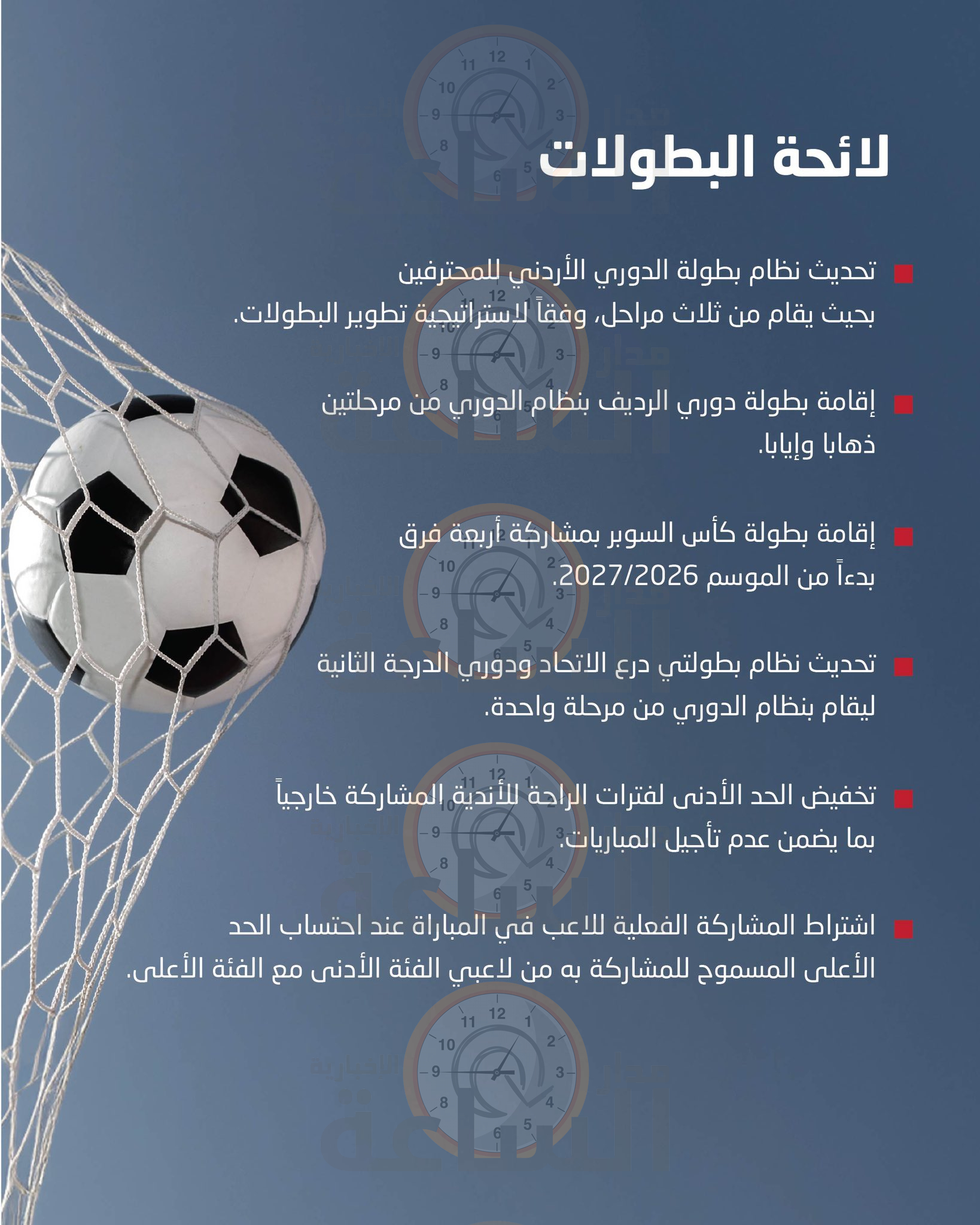 لائحة البطولات

تحديث نظام بطولة الدوري الأردني للمحترفين بحيث يقام من ثلاث مراحل، وفقاً لاستراتيجية تطوير البطولات.

إقامة بطولة دوري الرديف بنظام الدوري من مرحلتين ذهابا وإيابا.

إقامة بطولة كأس السوبر بمشاركة أربعة فرق بدءاً من الموسم 2027/2026.

تحديث نظام بطولتي درع الاتحاد ودوري الدرجة الثانية ليقام بنظام الدوري من مرحلة واحدة.

تخفيض الحد الأدنى لفترات الراحة للأندية المشاركة خارجياً بما يضمن عدم تأجيل المباريات.

اشتراط المشاركة الفعلية للاعب في المباراة عند احتساب الحد الأعلى المسموح للمشاركة به من لاعبي الفئة الأدنى مع الفئة الأعلى.